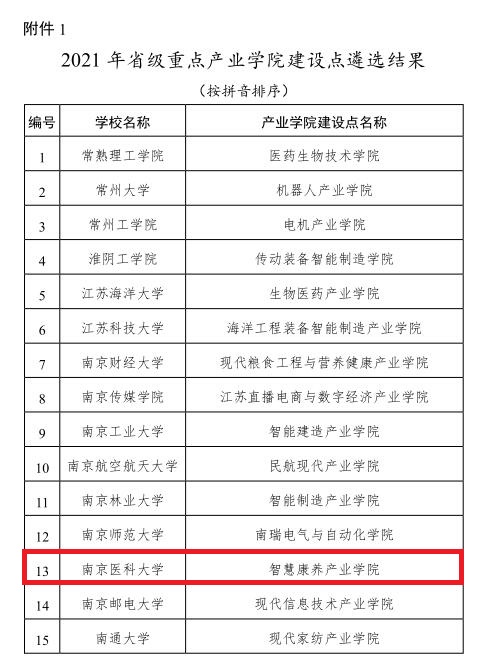 附件 1

2021 年省级重点产业学院建设点遴选结果

（按拼音排序）

| 编号 | 学校名称 | 产业学院建设点名称 |
|---|---|---|
| 1 | 常熟理工学院 | 医药生物技术学院 |
| 2 | 常州大学 | 机器人产业学院 |
| 3 | 常州工学院 | 电机产业学院 |
| 4 | 淮阴工学院 | 传动装备智能制造学院 |
| 5 | 江苏海洋大学 | 生物医药产业学院 |
| 6 | 江苏科技大学 | 海洋工程装备智能制造产业学院 |
| 7 | 南京财经大学 | 现代粮食工程与营养健康产业学院 |
| 8 | 南京传媒学院 | 江苏直播电商与数字经济产业学院 |
| 9 | 南京工业大学 | 智能建造产业学院 |
| 10 | 南京航空航天大学 | 民航现代产业学院 |
| 11 | 南京林业大学 | 智能制造产业学院 |
| 12 | 南京师范大学 | 南瑞电气与自动化学院 |
| 13 | 南京医科大学 | 智慧康养产业学院 |
| 14 | 南京邮电大学 | 现代信息技术产业学院 |
| 15 | 南通大学 | 现代家纺产业学院 |